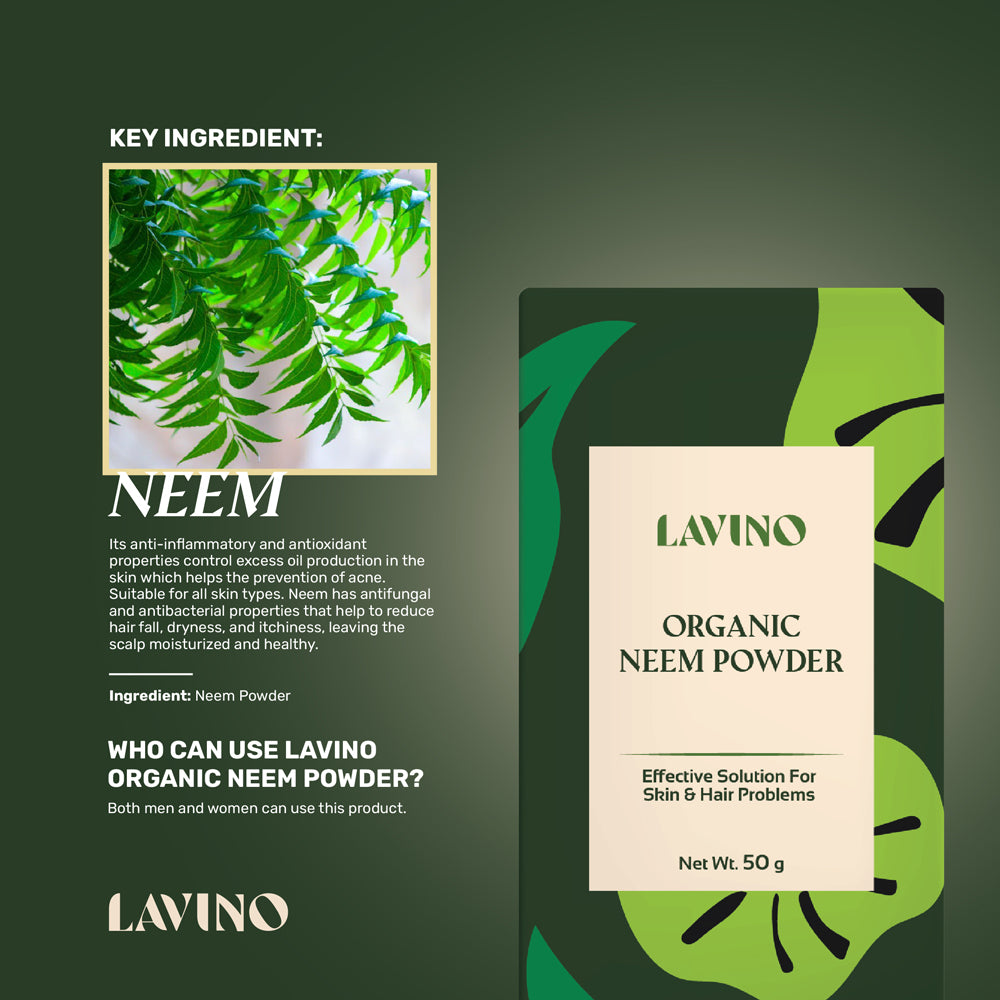 KEY INGREDIENT:

NEEM

Its anti-inflammatory and antioxidant properties control excess oil production in the skin which helps the prevention of acne. Suitable for all skin types. Neem has antifungal and antibacterial properties that help to reduce hair fall, dryness, and itchiness, leaving the scalp moisturized and healthy.

Ingredient: Neem Powder

WHO CAN USE LAVINO ORGANIC NEEM POWDER?

Both men and women can use this product.

LAVINO

LAVINO

ORGANIC NEEM POWDER

Effective Solution For Skin & Hair Problems

Net Wt. 50 g